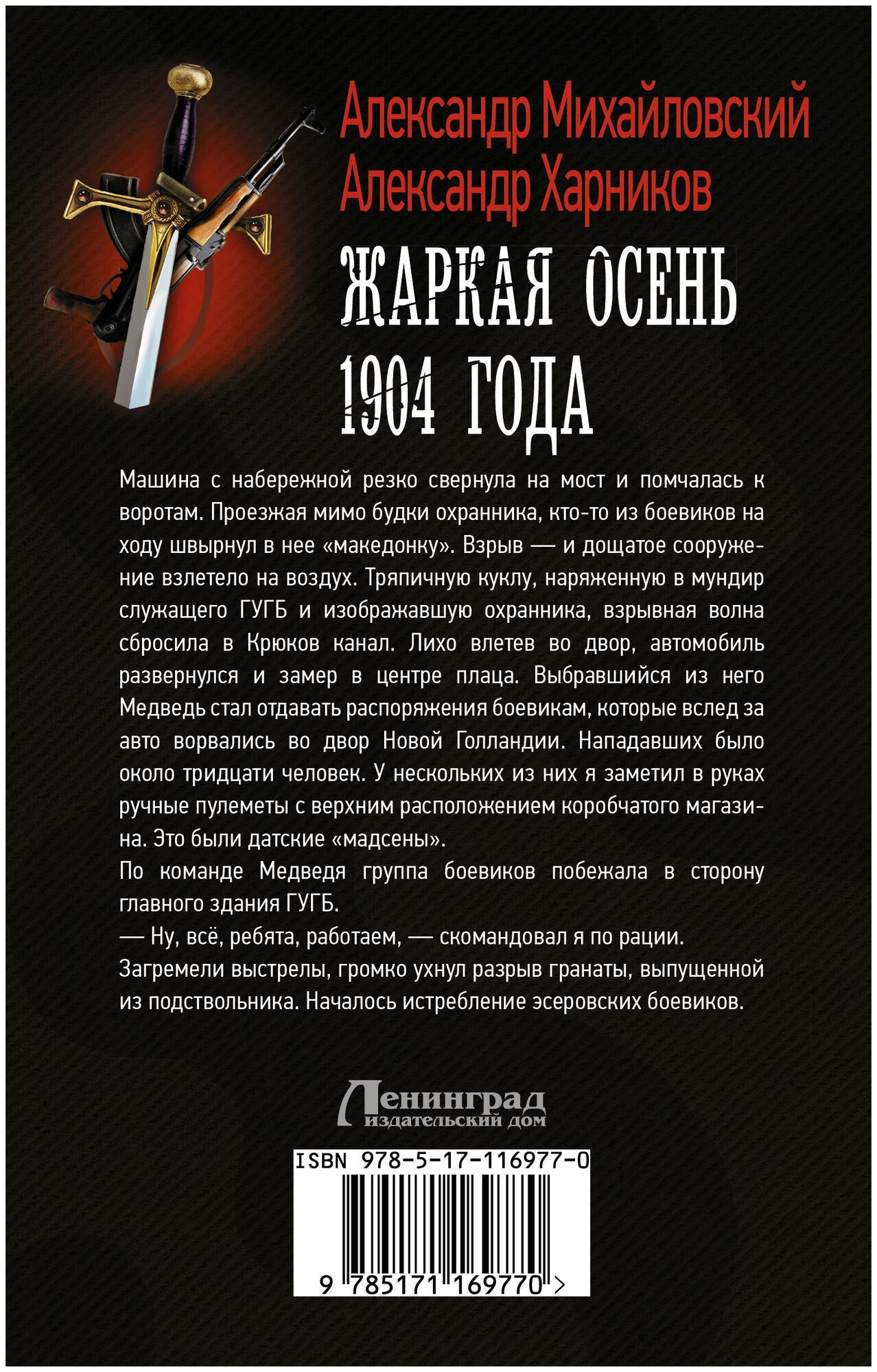 Александр Михайловский
Александр Харников

ЖАРКАЯ ОСЕНЬ 1904 ГОДА

Машина с набережной резко свернула на мост и помчалась к воротам. Проезжая мимо будки охранника, кто-то из боевиков на ходу швырнул в нее «македонку». Взрыв — и дощатое сооружение взлетело на воздух. Тряпичную куклу, наряженную в мундир служащего ГУГБ и изображавшую охранника, взрывная волна сбросила в Крюков канал. Лихо влетев во двор, автомобиль развернулся и замер в центре плаца. Выбравшийся из него Медведь стал отдавать распоряжения боевикам, которые вслед за авто ворвались во двор Новой Голландии. Нападавших было около тридцати человек. У нескольких из них я заметил в руках ручные пулеметы с верхним расположением коробчатого магазина. Это были датские «мадсены».
По команде Медведя группа боевиков побежала в сторону главного здания ГУГБ.
— Ну, всё, ребята, работаем, — скомандовал я по рации.
Загремели выстрелы, громко ухнул разрыв гранаты, выпущенной из подствольника. Началось истребление эсеровских боевиков.

Ленинград
издательский дом

ISBN 978-5-17-116977-0
9 785171 169770 >